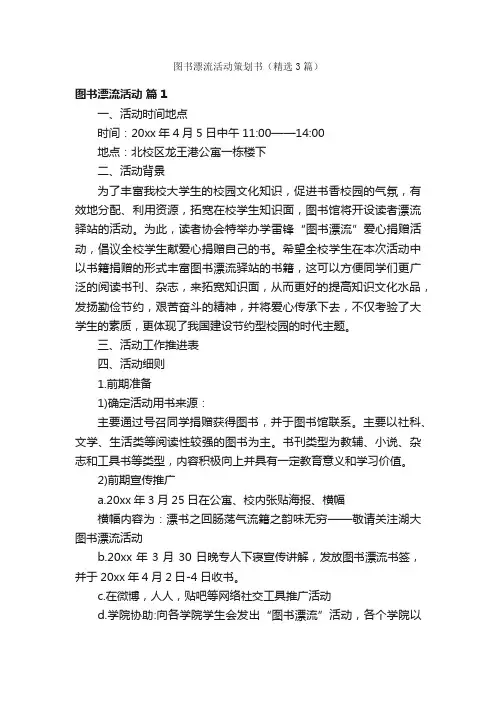 图书漂流活动策划书（精选3篇）

图书漂流活动 篇1

一、活动时间地点

时间：20xx年4月5日中午11:00——14:00

地点：北校区龙王港公寓一栋楼下

二、活动背景

为了丰富我校大学生的校园文化知识，促进书香校园的气氛，有效地分配、利用资源，拓宽在校学生知识面，图书馆将开设读者漂流驿站的活动。为此，读者协会特举办学雷锋“图书漂流”爱心捐赠活动，倡议全校学生献爱心捐赠自己的书。希望全校学生在本次活动中以书籍捐赠的形式丰富图书漂流驿站的书籍，这可以方便同学们更广泛的阅读书刊、杂志，来拓宽知识面，从而更好的提高知识文化水品，发扬勤俭节约，艰苦奋斗的精神，并将爱心传承下去，不仅考验了大学生的素质，更体现了我国建设节约型校园的时代主题。

三、活动工作推进表

四、活动细则

1.前期准备

1)确定活动用书来源：

主要通过号召同学捐赠获得图书，并于图书馆联系。主要以社科、文学、生活类等阅读性较强的图书为主。书刊类型为教辅、小说、杂志和工具书等类型，内容积极向上并具有一定教育意义和学习价值。

2)前期宣传推广

a.20xx年3月25日在公寓、校内张贴海报、横幅

横幅内容为：漂书之回肠荡气流籍之韵味无穷——敬请关注湖大图书漂流活动

b.20xx年3月30日晚专人下寝宣传讲解，发放图书漂流书签，并于20xx年4月2日-4日收书。

c.在微博，人人，贴吧等网络社交工具推广活动

d.学院协助:向各学院学生会发出“图书漂流”活动，各个学院以